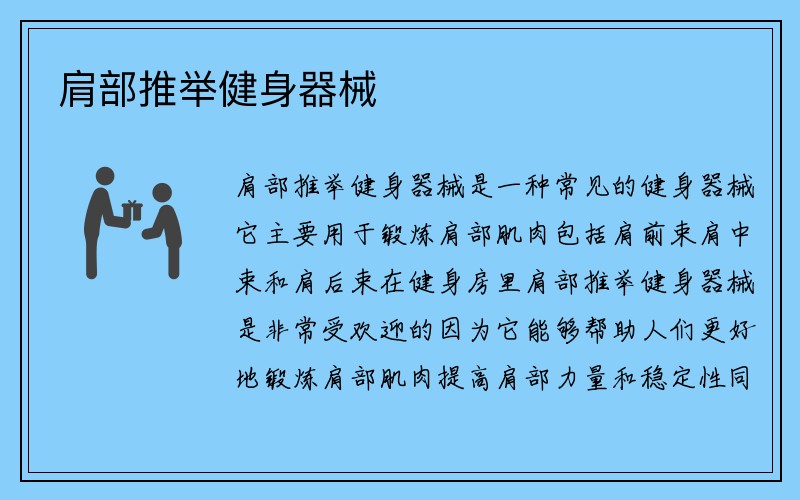 肩部推举健身器械

肩部推举健身器械是一种常见的健身器械它主要用于锻炼肩部肌肉包括肩前束肩中束和肩后束在健身房里肩部推举健身器械是非常受欢迎的因为它能够帮助人们更好地锻炼肩部肌肉提高肩部力量和稳定性同